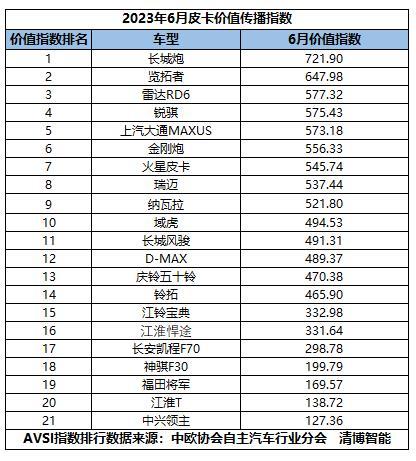 2023年6月皮卡价值传播指数

| 价值指数排名 | 车型 | 6月价值指数 |
|---|---|---|
| 1 | 长城炮 | 721.90 |
| 2 | 览拓者 | 647.98 |
| 3 | 雷达RD6 | 577.32 |
| 4 | 锐骐 | 575.43 |
| 5 | 上汽大通MAXUS | 573.18 |
| 6 | 金刚炮 | 556.33 |
| 7 | 火星皮卡 | 545.74 |
| 8 | 瑞迈 | 537.44 |
| 9 | 纳瓦拉 | 521.80 |
| 10 | 域虎 | 494.53 |
| 11 | 长城风骏 | 491.31 |
| 12 | D-MAX | 489.37 |
| 13 | 庆铃五十铃 | 470.38 |
| 14 | 铃拓 | 465.90 |
| 15 | 江铃宝典 | 332.98 |
| 16 | 江淮悍途 | 331.64 |
| 17 | 长安凯程F70 | 298.78 |
| 18 | 神骐F30 | 199.79 |
| 19 | 福田将军 | 169.57 |
| 20 | 江淮T | 138.72 |
| 21 | 中兴领主 | 127.36 |

AVSI指数排行数据来源：中欧协会自主汽车行业分会 清博智能